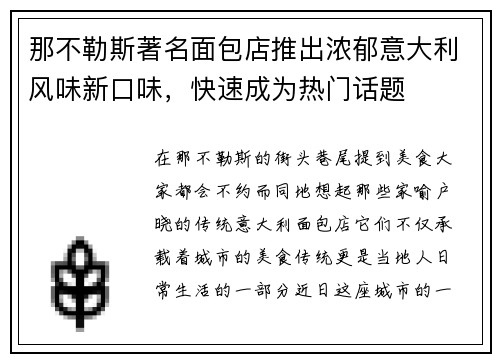 那不勒斯著名面包店推出浓郁意大利风味新口味，快速成为热门话题

在那不勒斯的街头巷尾提到美食大家都会不约而同地想起那些家喻户晓的传统意大利面包店它们不仅承载着城市的美食传统更是当地人日常生活的一部分近日这座城市的一